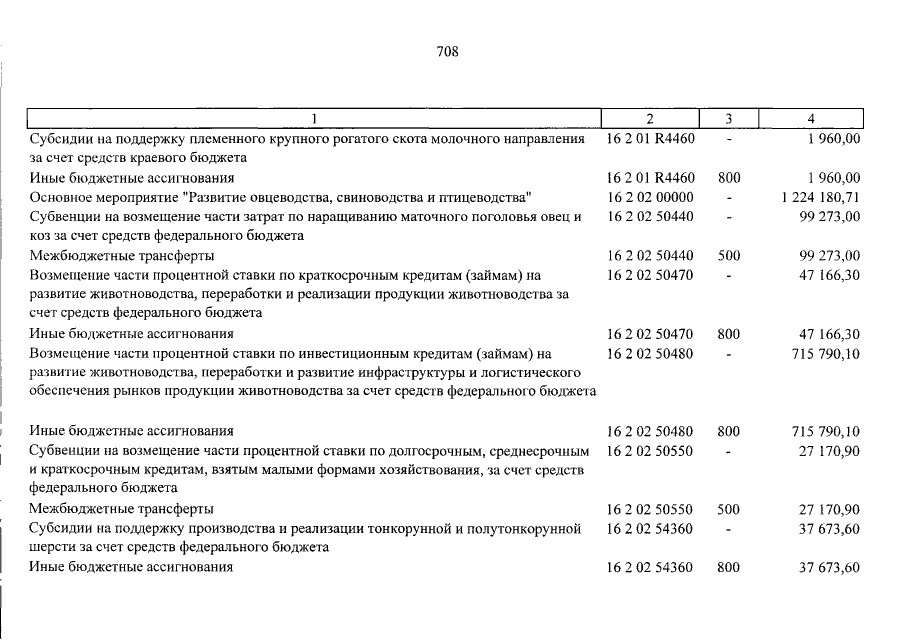 708

| 1 | 2 | 3 | 4 |
|---|---|---|---|
| Субсидии на поддержку племенного крупного рогатого скота молочного направления за счет средств краевого бюджета | 16 2 01 R4460 | - | 1 960,00 |
| Иные бюджетные ассигнования | 16 2 01 R4460 | 800 | 1 960,00 |
| Основное мероприятие "Развитие овцеводства, свиноводства и птицеводства" | 16 2 02 00000 | - | 1 224 180,71 |
| Субвенции на возмещение части затрат по наращиванию маточного поголовья овец и коз за счет средств федерального бюджета | 16 2 02 50440 | - | 99 273,00 |
| Межбюджетные трансферты | 16 2 02 50440 | 500 | 99 273,00 |
| Возмещение части процентной ставки по краткосрочным кредитам (займам) на развитие животноводства, переработки и реализации продукции животноводства за счет средств федерального бюджета | 16 2 02 50470 | - | 47 166,30 |
| Иные бюджетные ассигнования | 16 2 02 50470 | 800 | 47 166,30 |
| Возмещение части процентной ставки по инвестиционным кредитам (займам) на развитие животноводства, переработки и развитие инфраструктуры и логистического обеспечения рынков продукции животноводства за счет средств федерального бюджета | 16 2 02 50480 | - | 715 790,10 |
| Иные бюджетные ассигнования | 16 2 02 50480 | 800 | 715 790,10 |
| Субвенции на возмещение части процентной ставки по долгосрочным, среднесрочным и краткосрочным кредитам, взятым малыми формами хозяйствования, за счет средств федерального бюджета | 16 2 02 50550 | - | 27 170,90 |
| Межбюджетные трансферты | 16 2 02 50550 | 500 | 27 170,90 |
| Субсидии на поддержку производства и реализации тонкорунной и полутонкорунной шерсти за счет средств федерального бюджета | 16 2 02 54360 | - | 37 673,60 |
| Иные бюджетные ассигнования | 16 2 02 54360 | 800 | 37 673,60 |